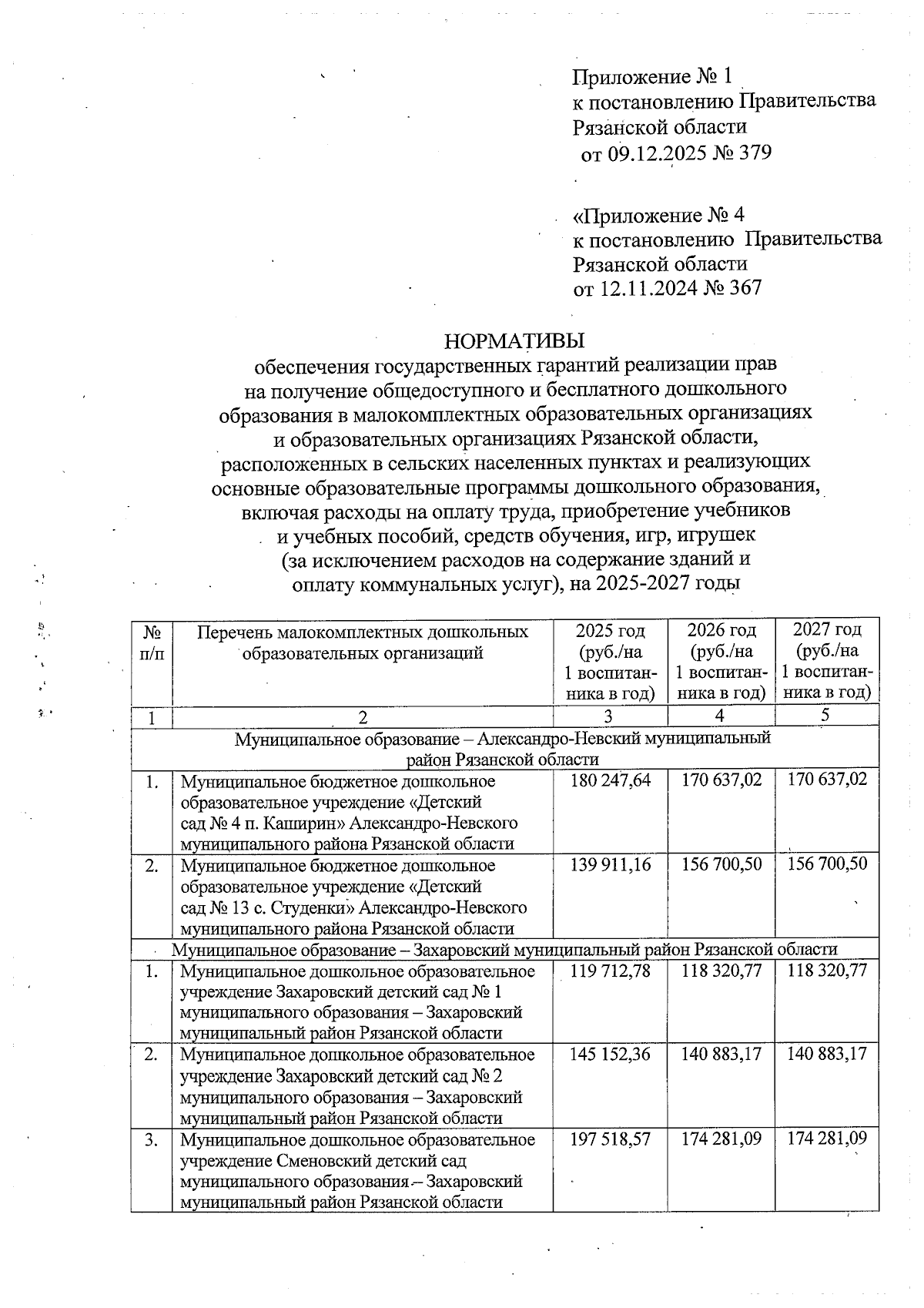 Приложение № 1
к постановлению Правительства
Рязанской области
от 09.12.2025 № 379

«Приложение № 4
к постановлению Правительства
Рязанской области
от 12.11.2024 № 367

НОРМАТИВЫ
обеспечения государственных гарантий реализации прав на получение общедоступного и бесплатного дошкольного образования в малокомплектных образовательных организациях и образовательных организациях Рязанской области, расположенных в сельских населенных пунктах и реализующих основные образовательные программы дошкольного образования, включая расходы на оплату труда, приобретение учебников и учебных пособий, средств обучения, игр, игрушек (за исключением расходов на содержание зданий и оплату коммунальных услуг), на 2025-2027 годы

| № п/п | Перечень малокомплектных дошкольных образовательных организаций | 2025 год (руб./на 1 воспитанника в год) | 2026 год (руб./на 1 воспитанника в год) | 2027 год (руб./на 1 воспитанника в год) |
|---|---|---|---|---|
| 1 | 2 | 3 | 4 | 5 |
| Муниципальное образование – Александро-Невский муниципальный район Рязанской области | | | | |
| 1. | Муниципальное бюджетное дошкольное образовательное учреждение «Детский сад № 4 п. Каширин» Александро-Невского муниципального района Рязанской области | 180 247,64 | 170 637,02 | 170 637,02 |
| 2. | Муниципальное бюджетное дошкольное образовательное учреждение «Детский сад № 13 с. Студенки» Александро-Невского муниципального района Рязанской области | 139 911,16 | 156 700,50 | 156 700,50 |
| Муниципальное образование – Захаровский муниципальный район Рязанской области | | | | |
| 1. | Муниципальное дошкольное образовательное учреждение Захаровский детский сад № 1 муниципального образования – Захаровский муниципальный район Рязанской области | 119 712,78 | 118 320,77 | 118 320,77 |
| 2. | Муниципальное дошкольное образовательное учреждение Захаровский детский сад № 2 муниципального образования – Захаровский муниципальный район Рязанской области | 145 152,36 | 140 883,17 | 140 883,17 |
| 3. | Муниципальное дошкольное образовательное учреждение Сменовский детский сад муниципального образования – Захаровский муниципальный район Рязанской области | 197 518,57 | 174 281,09 | 174 281,09 |